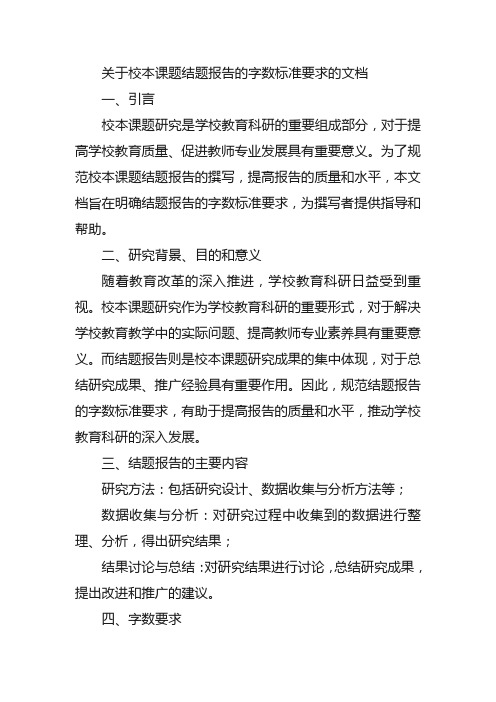 关于校本课题结题报告的字数标准要求的文档

一、引言

校本课题研究是学校教育科研的重要组成部分，对于提高学校教育质量、促进教师专业发展具有重要意义。为了规范校本课题结题报告的撰写，提高报告的质量和水平，本文档旨在明确结题报告的字数标准要求，为撰写者提供指导和帮助。

二、研究背景、目的和意义

随着教育改革的深入推进，学校教育科研日益受到重视。校本课题研究作为学校教育科研的重要形式，对于解决学校教育教学中的实际问题、提高教师专业素养具有重要意义。而结题报告则是校本课题研究成果的集中体现，对于总结研究成果、推广经验具有重要作用。因此，规范结题报告的字数标准要求，有助于提高报告的质量和水平，推动学校教育科研的深入发展。

三、结题报告的主要内容

研究方法：包括研究设计、数据收集与分析方法等；

数据收集与分析：对研究过程中收集到的数据进行整理、分析，得出研究结果；

结果讨论与总结：对研究结果进行讨论，总结研究成果，提出改进和推广的建议。

四、字数要求